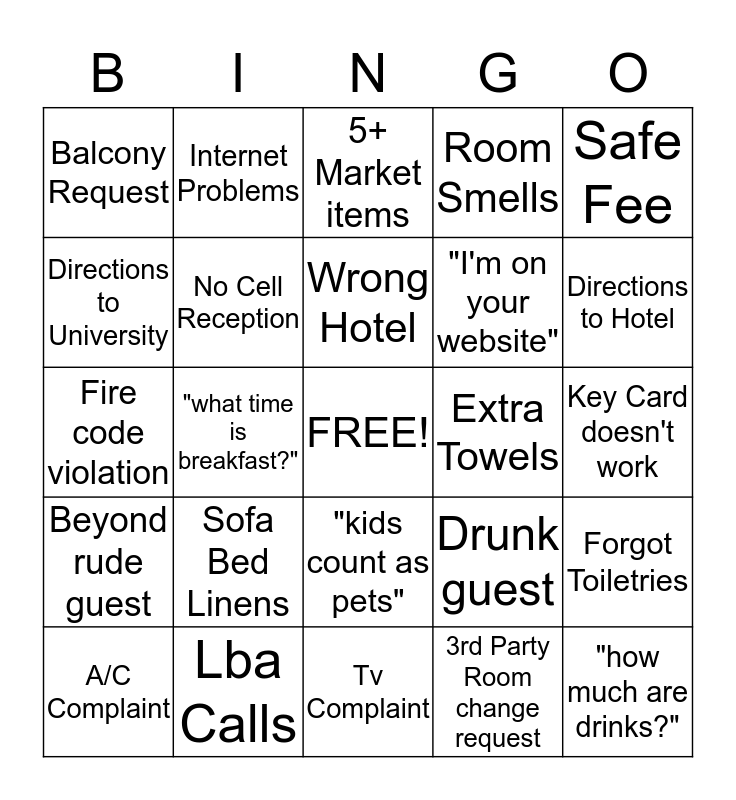 | B | I | N | G | O |
|---|---|---|---|---|
| Balcony Request | Internet Problems | 5+ Market items | Room Smells | Safe Fee |
| Directions to University | No Cell Reception | Wrong Hotel | "I'm on your website" | Directions to Hotel |
| Fire code violation | "what time is breakfast?" | FREE! | Extra Towels | Key Card doesn't work |
| Beyond rude guest | Sofa Bed Linens | "kids count as pets" | Drunk guest | Forgot Toiletries |
| A/C Complaint | Lba Calls | Tv Complaint | 3rd Party Room change request | "how much are drinks?" |